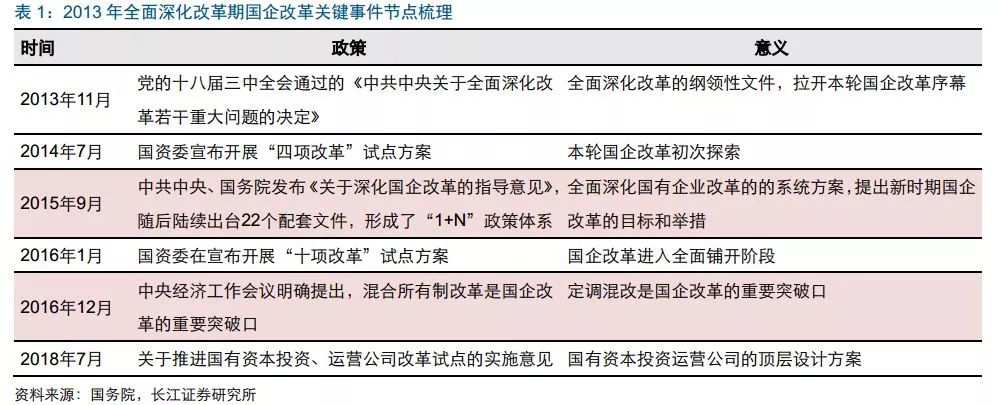 表 1：2013 年全面深化改革期国企改革关键事件节点梳理

| 时间 | 政策 | 意义 |
|---|---|---|
| 2013年11月 | 党的十八届三中全会通过的《中共中央关于全面深化改革若干重大问题的决定》 | 全面深化改革的纲领性文件，拉开本轮国企改革序幕 |
| 2014年7月 | 国资委宣布开展“四项改革”试点方案 | 本轮国企改革初次探索 |
| 2015年9月 | 中共中央、国务院发布《关于深化国企改革的指导意见》，随后陆续出台22个配套文件，形成了“1+N”政策体系 | 全面深化国有企业改革的的系统方案，提出新时期国企改革的目标和举措 |
| 2016年1月 | 国资委在宣布开展“十项改革”试点方案 | 国企改革进入全面铺开阶段 |
| 2016年12月 | 中央经济工作会议明确提出，混合所有制改革是国企改革的重要突破口 | 定调混改是国企改革的重要突破口 |
| 2018年7月 | 关于推进国有资本投资、运营公司改革试点的实施意见 | 国有资本投资运营公司的顶层设计方案 |

资料来源：国务院，长江证券研究所